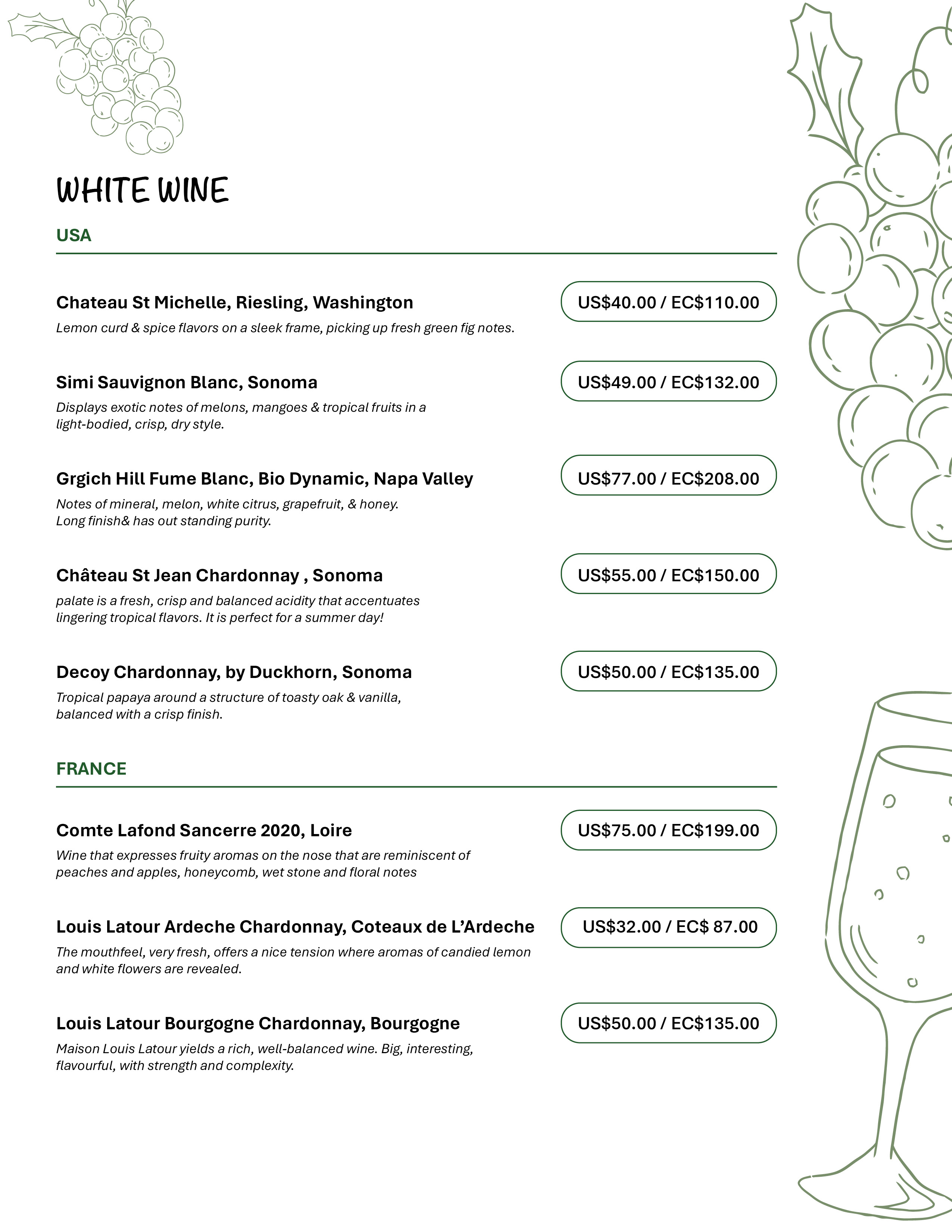 WHITE WINE

USA

Chateau St Michelle, Riesling, Washington

US$40.00 / EC$110.00

Lemon curd & spice flavors on a sleek frame, picking up fresh green fig notes.

Simi Sauvignon Blanc, Sonoma

US$49.00 / EC$132.00

Displays exotic notes of melons, mangoes & tropical fruits in a light-bodied, crisp, dry style.

Grgich Hill Fume Blanc, Bio Dynamic, Napa Valley

US$77.00 / EC$208.00

Notes of mineral, melon, white citrus, grapefruit, & honey. Long finish& has out standing purity.

Château St Jean Chardonnay , Sonoma

US$55.00 / EC$150.00

palate is a fresh, crisp and balanced acidity that accentuates lingering tropical flavors. It is perfect for a summer day!

Decoy Chardonnay, by Duckhorn, Sonoma

US$50.00 / EC$135.00

Tropical papaya around a structure of toasty oak & vanilla, balanced with a crisp finish.

FRANCE

Comte Lafond Sancerre 2020, Loire

US$75.00 / EC$199.00

Wine that expresses fruity aromas on the nose that are reminiscent of peaches and apples, honeycomb, wet stone and floral notes

Louis Latour Ardeche Chardonnay, Coteaux de L'Ardeche

US$32.00 / EC$ 87.00

The mouthfeel, very fresh, offers a nice tension where aromas of candied lemon and white flowers are revealed.

Louis Latour Bourgogne Chardonnay, Bourgogne

US$50.00 / EC$135.00

Maison Louis Latour yields a rich, well-balanced wine. Big, interesting, flavourful, with strength and complexity.